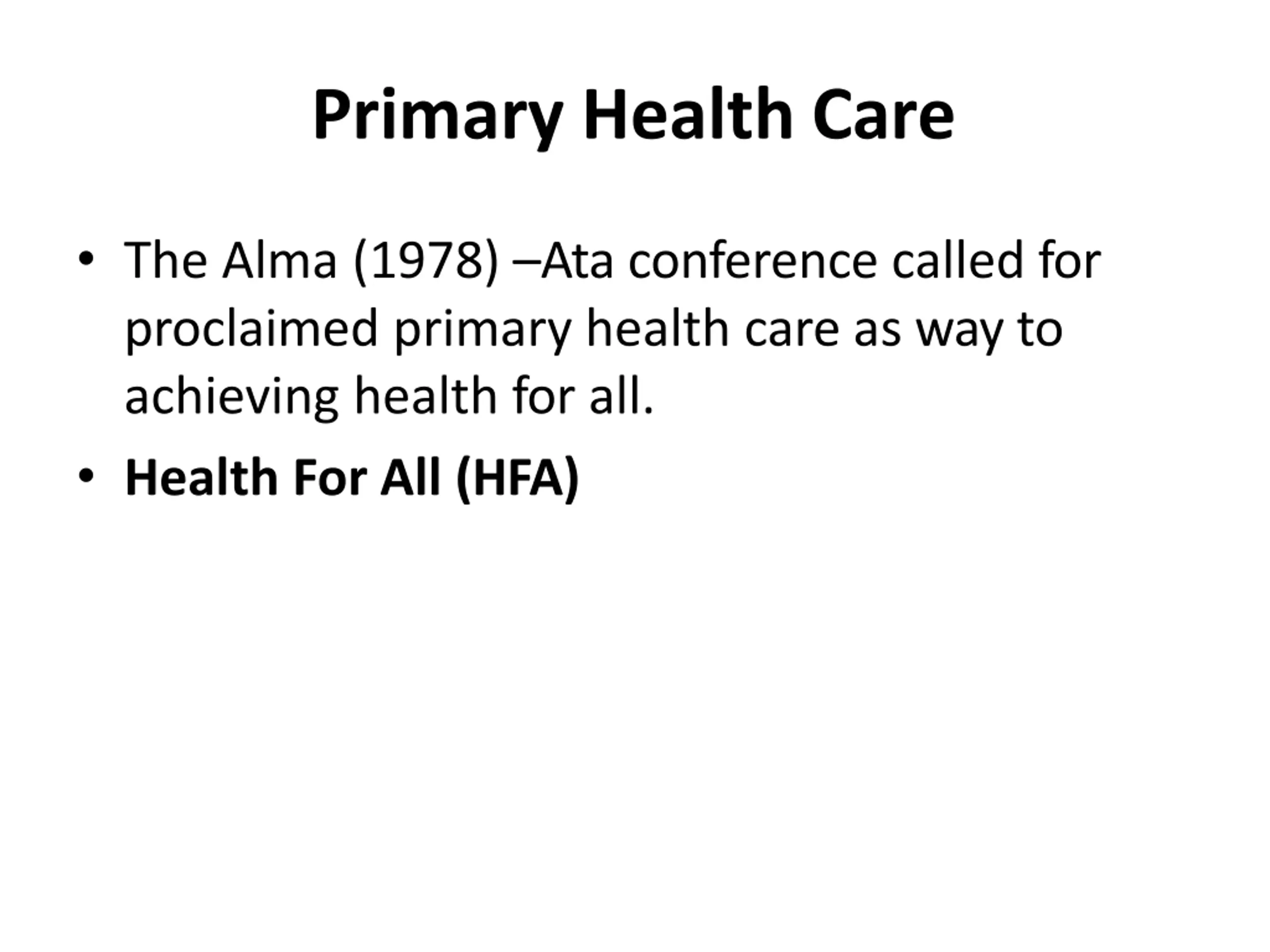 Primary Health Care

• The Alma (1978) –Ata conference called for proclaimed primary health care as way to achieving health for all.

• Health For All (HFA)